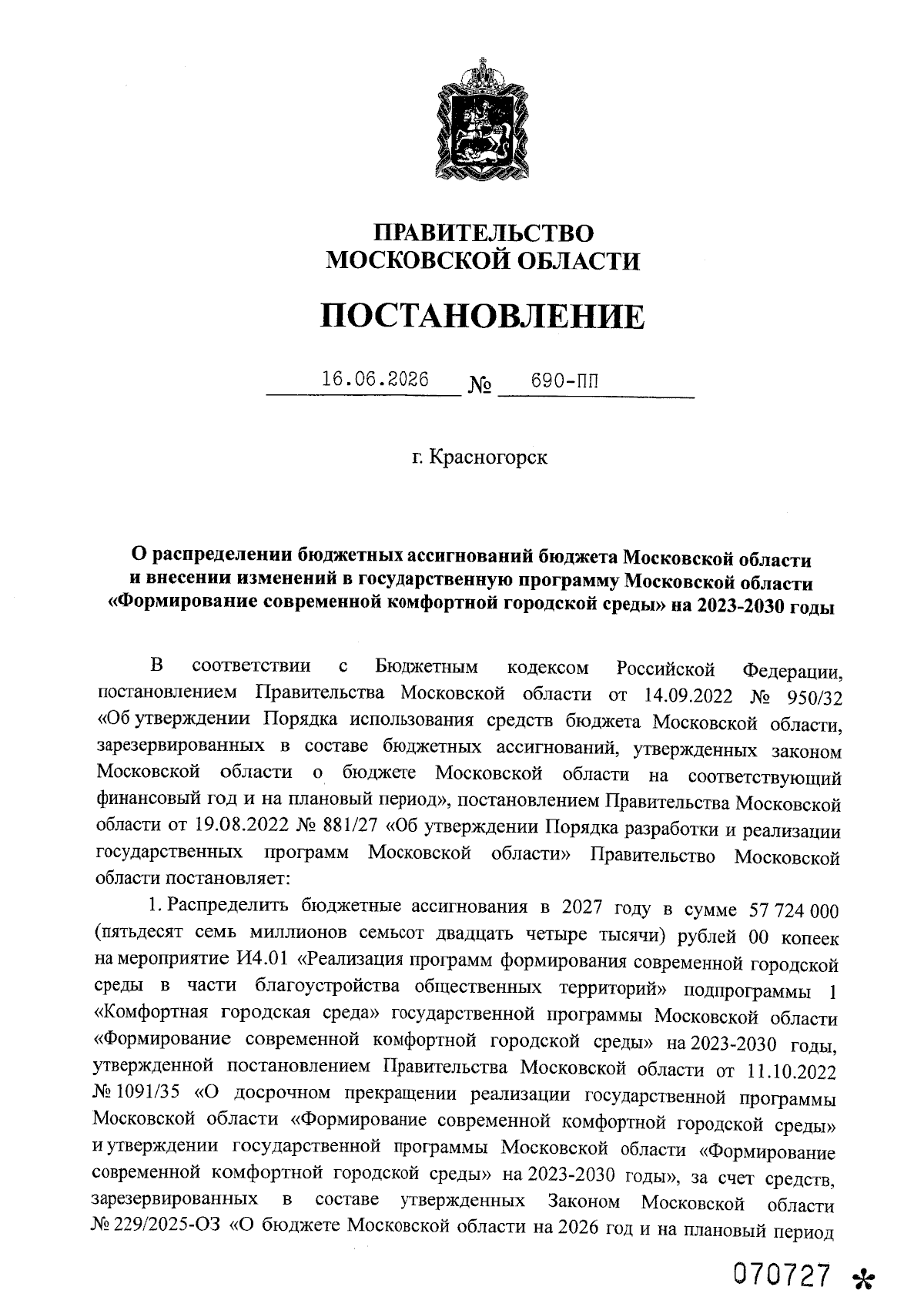 ПРАВИТЕЛЬСТВО
МОСКОВСКОЙ ОБЛАСТИ

ПОСТАНОВЛЕНИЕ

16.06.2026 № 690-ПП

г. Красногорск

О распределении бюджетных ассигнований бюджета Московской области и внесении изменений в государственную программу Московской области «Формирование современной комфортной городской среды» на 2023-2030 годы

В соответствии с Бюджетным кодексом Российской Федерации, постановлением Правительства Московской области от 14.09.2022 № 950/32 «Об утверждении Порядка использования средств бюджета Московской области, зарезервированных в составе бюджетных ассигнований, утвержденных законом Московской области о бюджете Московской области на соответствующий финансовый год и на плановый период», постановлением Правительства Московской области от 19.08.2022 № 881/27 «Об утверждении Порядка разработки и реализации государственных программ Московской области» Правительство Московской области постановляет:

1. Распределить бюджетные ассигнования в 2027 году в сумме 57 724 000 (пятьдесят семь миллионов семьсот двадцать четыре тысячи) рублей 00 копеек на мероприятие И4.01 «Реализация программ формирования современной городской среды в части благоустройства общественных территорий» подпрограммы 1 «Комфортная городская среда» государственной программы Московской области «Формирование современной комфортной городской среды» на 2023-2030 годы, утвержденной постановлением Правительства Московской области от 11.10.2022 № 1091/35 «О досрочном прекращении реализации государственной программы Московской области «Формирование современной комфортной городской среды» и утверждении государственной программы Московской области «Формирование современной комфортной городской среды» на 2023-2030 годы», за счет средств, зарезервированных в составе утвержденных Законом Московской области № 229/2025-ОЗ «О бюджете Московской области на 2026 год и на плановый период

070727 *